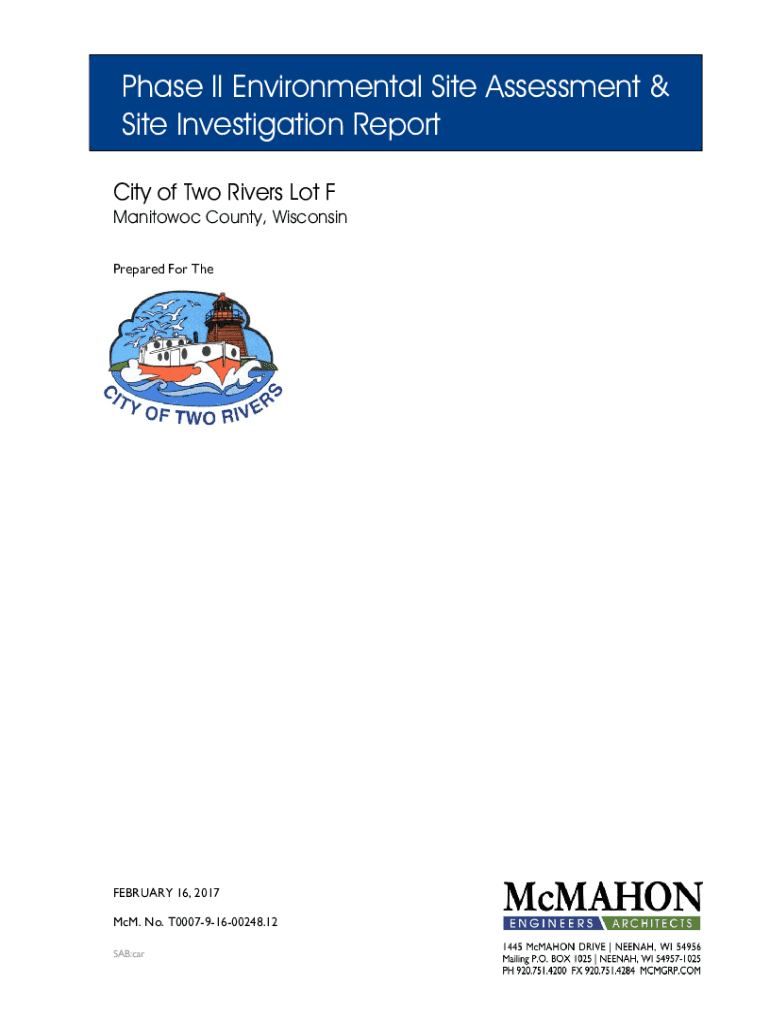 Phase II Environmental Site Assessment & Site Investigation Report

City of Two Rivers Lot F

Manitowoc County, Wisconsin

Prepared For The

CITY OF TWO RIVERS

FEBRUARY 16, 2017

McM. No. T0007-9-16-00248.12

SAB:car

McMAHON
ENGINEERS ARCHITECTS

1445 McMAHON DRIVE | NEENAH, WI 54956
Mailing P.O. BOX 1025 | NEENAH, WI 54957-1025
PH 920.751.4200 FX 920.751.4284 MCMGRP.COM